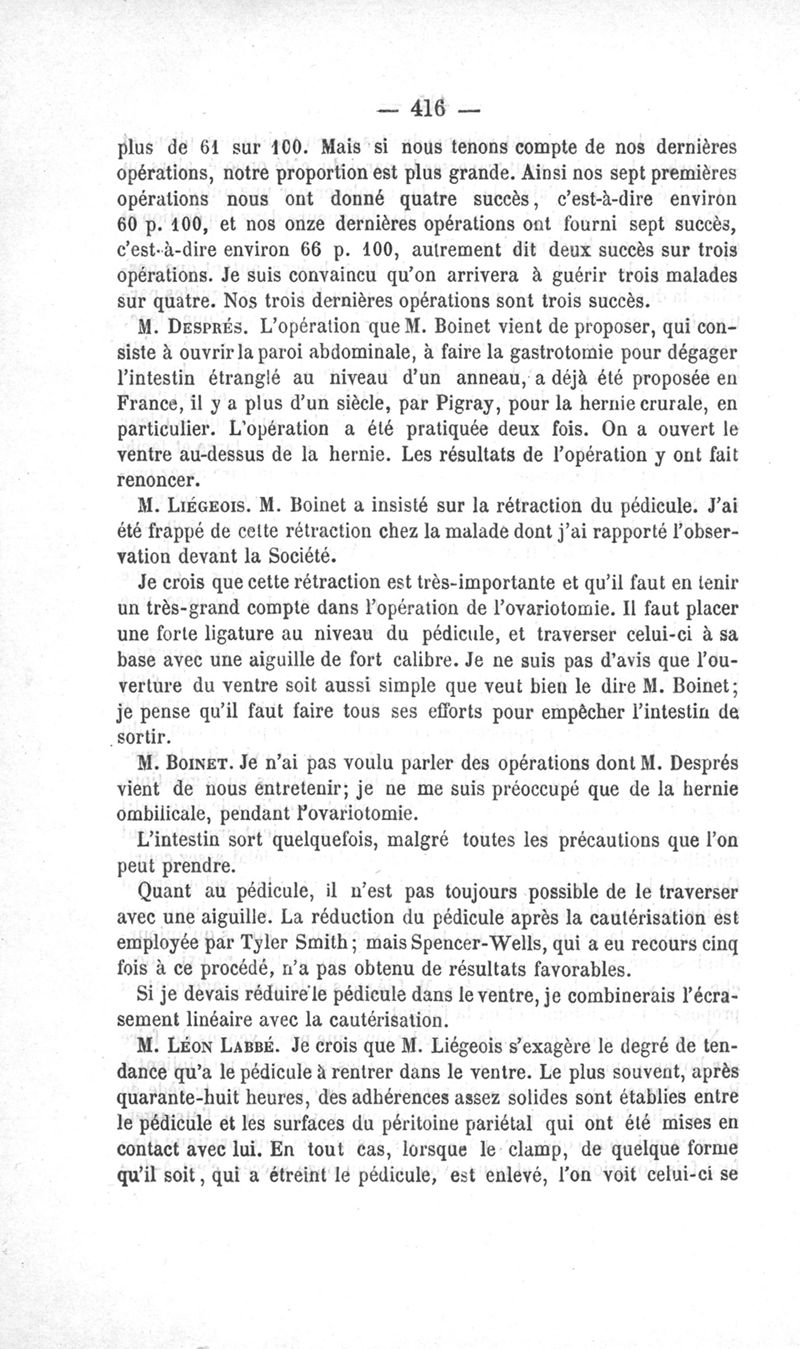 — 416 —

plus de 61 sur 100. Mais si nous tenons compte de nos dernières opérations, notre proportion est plus grande. Ainsi nos sept premières opérations nous ont donné quatre succès, c'est-à-dire environ 60 p. 100, et nos onze dernières opérations ont fourni sept succès, c'est-à-dire environ 66 p. 100, autrement dit deux succès sur trois opérations. Je suis convaincu qu'on arrivera à guérir trois malades sur quatre. Nos trois dernières opérations sont trois succès.

M. Després. L'opération que M. Boinet vient de proposer, qui consiste à ouvrir la paroi abdominale, à faire la gastrotomie pour dégager l'intestin étranglé au niveau d'un anneau, a déjà été proposée en France, il y a plus d'un siècle, par Pigray, pour la hernie crurale, en particulier. L'opération a été pratiquée deux fois. On a ouvert le ventre au-dessus de la hernie. Les résultats de l'opération y ont fait renoncer.

M. Liégeois. M. Boinet a insisté sur la rétraction du pédicule. J'ai été frappé de cette rétraction chez la malade dont j'ai rapporté l'observation devant la Société.

Je crois que cette rétraction est très-importante et qu'il faut en tenir un très-grand compte dans l'opération de l'ovariotomie. Il faut placer une forte ligature au niveau du pédicule, et traverser celui-ci à sa base avec une aiguille de fort calibre. Je ne suis pas d'avis que l'ouverture du ventre soit aussi simple que veut bien le dire M. Boinet; je pense qu'il faut faire tous ses efforts pour empêcher l'intestin de sortir.

M. Boinet. Je n'ai pas voulu parler des opérations dont M. Després vient de nous entretenir; je ne me suis préoccupé que de la hernie ombilicale, pendant l'ovariotomie.

L'intestin sort quelquefois, malgré toutes les précautions que l'on peut prendre.

Quant au pédicule, il n'est pas toujours possible de le traverser avec une aiguille. La réduction du pédicule après la cautérisation est employée par Tyler Smith; mais Spencer-Wells, qui a eu recours cinq fois à ce procédé, n'a pas obtenu de résultats favorables.

Si je devais réduire le pédicule dans le ventre, je combinerais l'écrasement linéaire avec la cautérisation.

M. Léon Labbé. Je crois que M. Liégeois s'exagère le degré de tendance qu'a le pédicule à rentrer dans le ventre. Le plus souvent, après quarante-huit heures, des adhérences assez solides sont établies entre le pédicule et les surfaces du péritoine pariétal qui ont été mises en contact avec lui. En tout cas, lorsque le clamp, de quelque forme qu'il soit, qui a étreint le pédicule, est enlevé, l'on voit celui-ci se